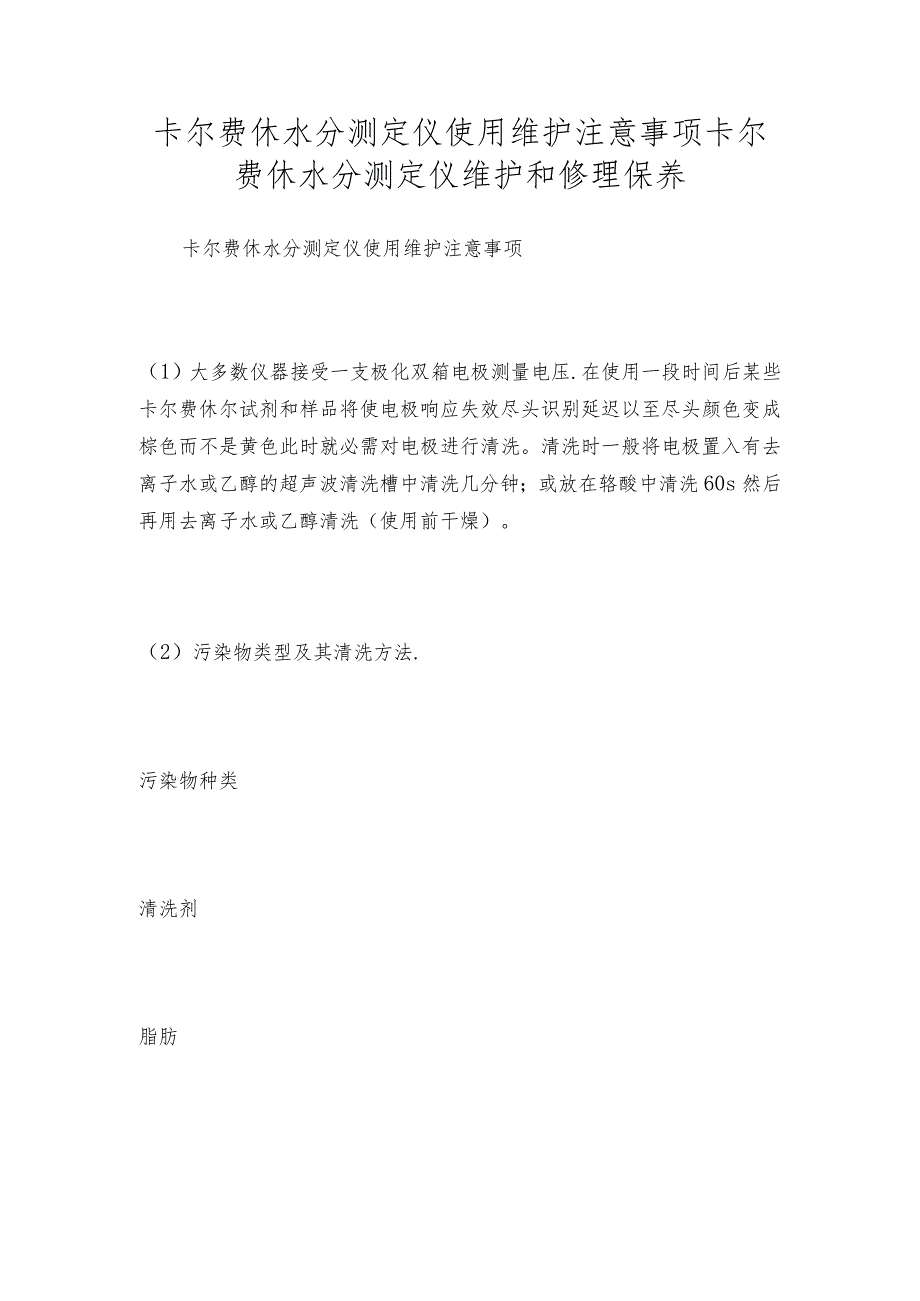 卡尔费休水分测定仪使用维护注意事项卡尔费休水分测定仪维护和修理保养

卡尔费休水分测定仪使用维护注意事项

（1）大多数仪器接受一支极化双箱电极测量电压.在使用一段时间后某些卡尔费休尔试剂和样品将使电极响应失效尽头识别延迟以至尽头颜色变成棕色而不是黄色此时就必需对电极进行清洗。清洗时一般将电极置入有去离子水或乙醇的超声波清洗槽中清洗几分钟；或放在铬酸中清洗60s然后再用去离子水或乙醇清洗（使用前干燥）。

（2）污染物类型及其清洗方法.

污染物种类

清洗剂

脂肪